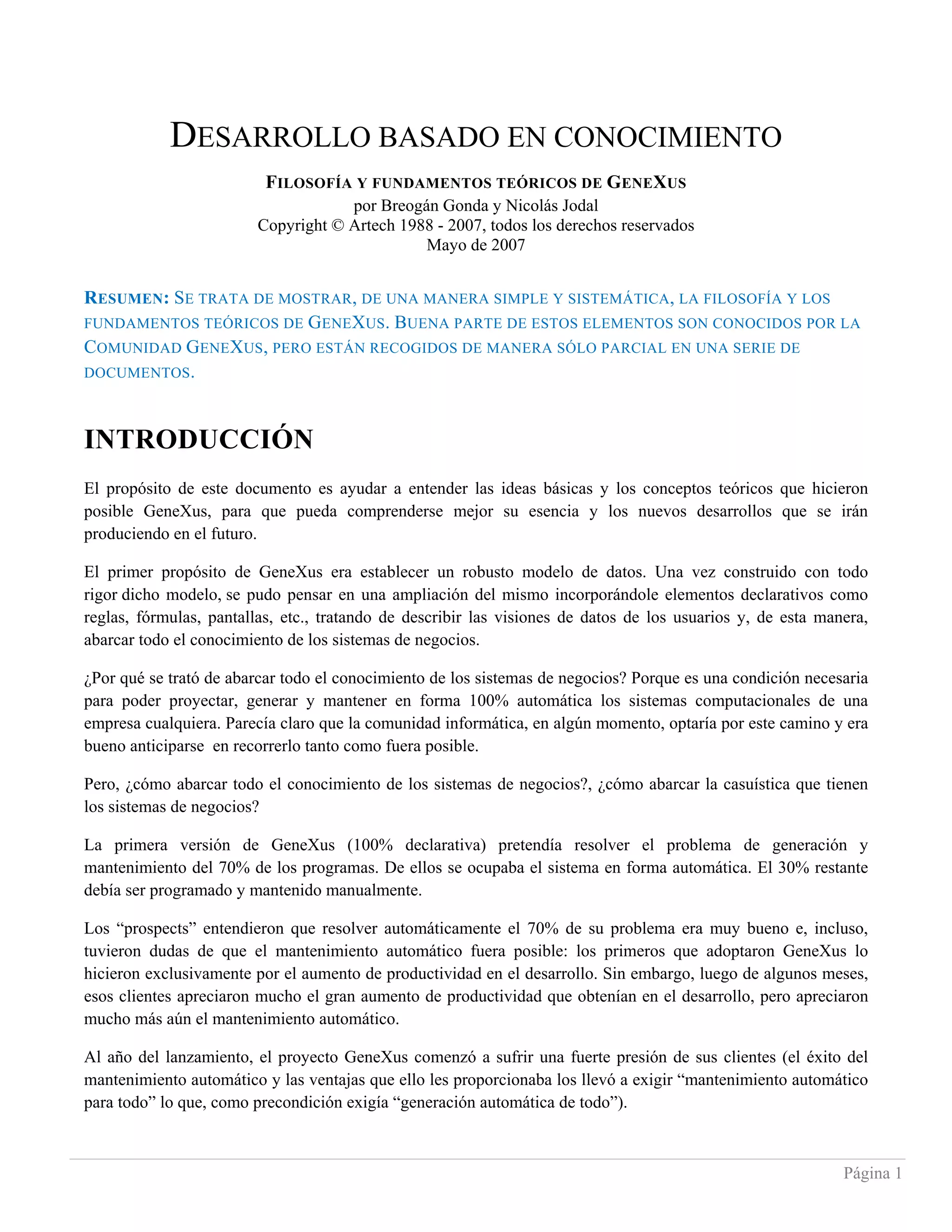 DESARROLLO BASADO EN CONOCIMIENTO

FILOSOFÍA Y FUNDAMENTOS TEÓRICOS DE GENEXUS
por Breogán Gonda y Nicolás Jodal
Copyright © Artech 1988 - 2007, todos los derechos reservados
Mayo de 2007

RESUMEN: SE TRATA DE MOSTRAR, DE UNA MANERA SIMPLE Y SISTEMÁTICA, LA FILOSOFÍA Y LOS FUNDAMENTOS TEÓRICOS DE GENEXUS. BUENA PARTE DE ESTOS ELEMENTOS SON CONOCIDOS POR LA COMUNIDAD GENEXUS, PERO ESTÁN RECOGIDOS DE MANERA SÓLO PARCIAL EN UNA SERIE DE DOCUMENTOS.

INTRODUCCIÓN

El propósito de este documento es ayudar a entender las ideas básicas y los conceptos teóricos que hicieron posible GeneXus, para que pueda comprenderse mejor su esencia y los nuevos desarrollos que se irán produciendo en el futuro.

El primer propósito de GeneXus era establecer un robusto modelo de datos. Una vez construido con todo rigor dicho modelo, se pudo pensar en una ampliación del mismo incorporándole elementos declarativos como reglas, fórmulas, pantallas, etc., tratando de describir las visiones de datos de los usuarios y, de esta manera, abarcar todo el conocimiento de los sistemas de negocios.

¿Por qué se trató de abarcar todo el conocimiento de los sistemas de negocios? Porque es una condición necesaria para poder proyectar, generar y mantener en forma 100% automática los sistemas computacionales de una empresa cualquiera. Parecía claro que la comunidad informática, en algún momento, optaría por este camino y era bueno anticiparse en recorrerlo tanto como fuera posible.

Pero, ¿cómo abarcar todo el conocimiento de los sistemas de negocios?, ¿cómo abarcar la casuística que tienen los sistemas de negocios?

La primera versión de GeneXus (100% declarativa) pretendía resolver el problema de generación y mantenimiento del 70% de los programas. De ellos se ocupaba el sistema en forma automática. El 30% restante debía ser programado y mantenido manualmente.

Los “prospects” entendieron que resolver automáticamente el 70% de su problema era muy bueno e, incluso, tuvieron dudas de que el mantenimiento automático fuera posible: los primeros que adoptaron GeneXus lo hicieron exclusivamente por el aumento de productividad en el desarrollo. Sin embargo, luego de algunos meses, esos clientes apreciaron mucho el gran aumento de productividad que obtenían en el desarrollo, pero apreciaron mucho más aún el mantenimiento automático.

Al año del lanzamiento, el proyecto GeneXus comenzó a sufrir una fuerte presión de sus clientes (el éxito del mantenimiento automático y las ventajas que ello les proporcionaba los llevó a exigir “mantenimiento automático para todo” lo que, como precondición exigía “generación automática de todo”).

Página 1